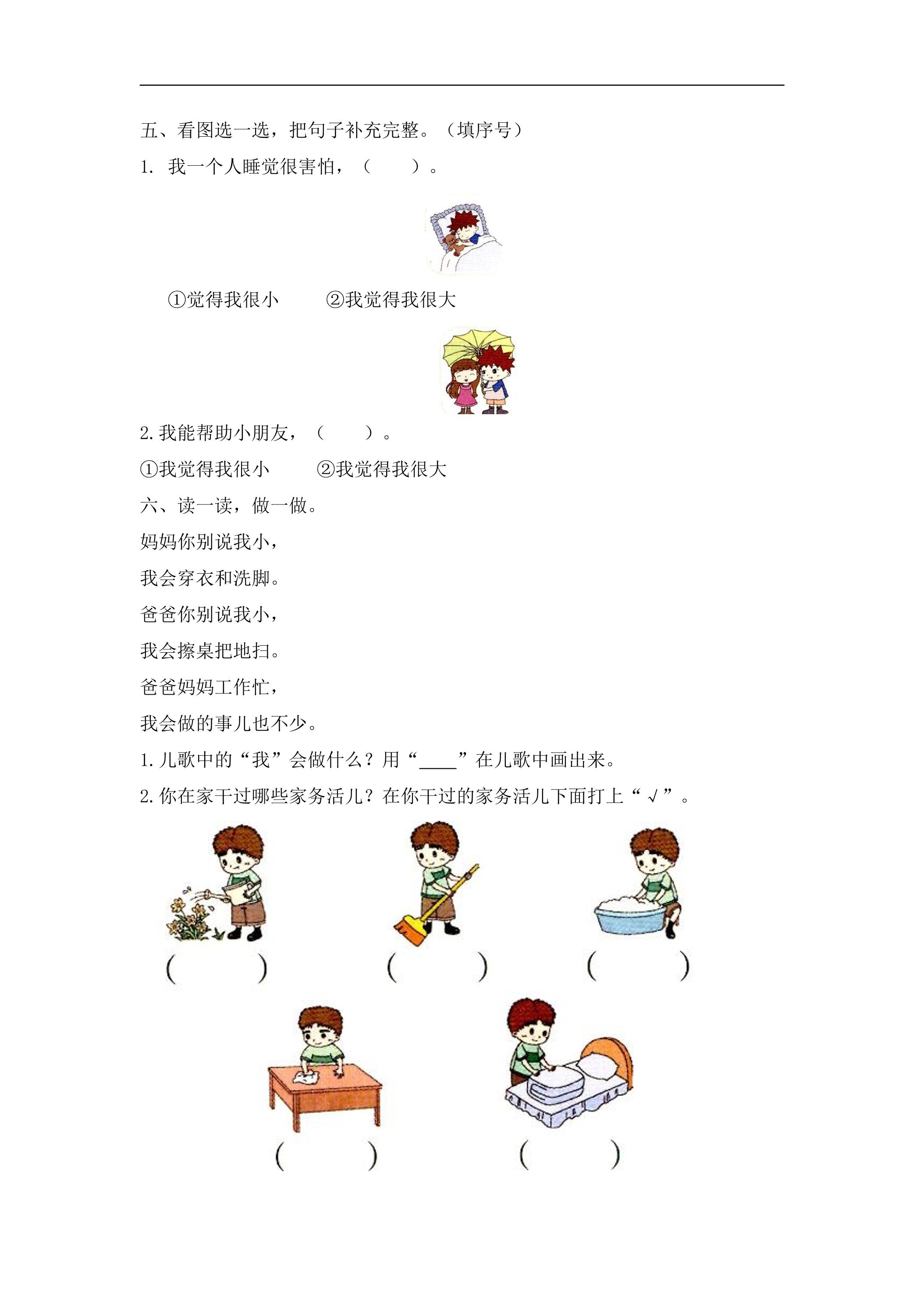 五、看图选一选，把句子补充完整。（填序号）

1. 我一个人睡觉很害怕，（　　）。

①觉得我很小　　②我觉得我很大

2. 我能帮助小朋友，（　　）。

①我觉得我很小　　②我觉得我很大

六、读一读，做一做。

妈妈你别说我小，

我会穿衣和洗脚。

爸爸你别说我小，

我会擦桌把地扫。

爸爸妈妈工作忙，

我会做的事儿也不少。

1. 儿歌中的“我”会做什么？用“____”在儿歌中画出来。

2. 你在家干过哪些家务活儿？在你干过的家务活儿下面打上“√”。

（　　）　（　　）　（　　）

（　　）　（　　）